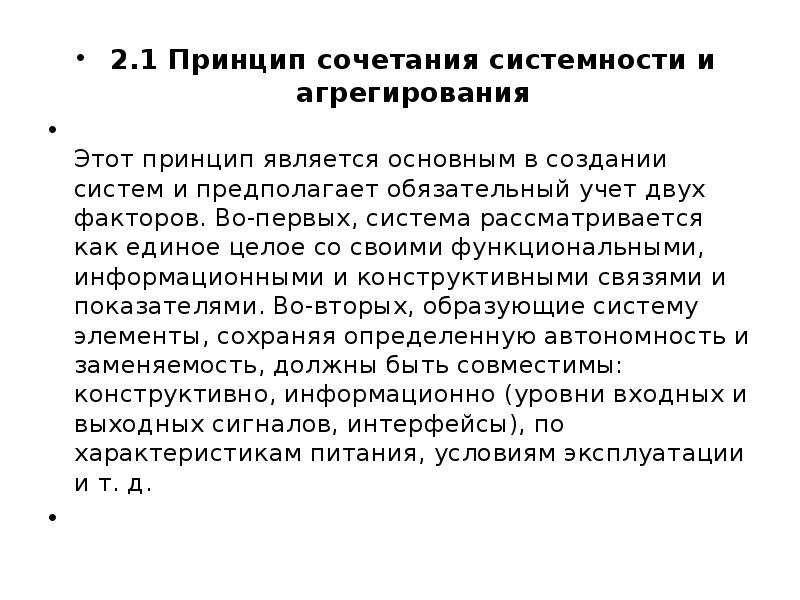 • 2.1 Принцип сочетания системности и агрегирования

•

Этот принцип является основным в создании систем и предполагает обязательный учет двух факторов. Во-первых, система рассматривается как единое целое со своими функциональными, информационными и конструктивными связями и показателями. Во-вторых, образующие систему элементы, сохраняя определенную автономность и заменяемость, должны быть совместимы: конструктивно, информационно (уровни входных и выходных сигналов, интерфейсы), по характеристикам питания, условиям эксплуатации и т. д.

•